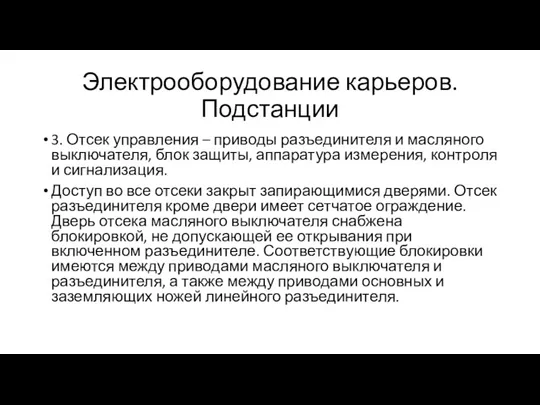 Электрооборудование карьеров. Подстанции

• 3. Отсек управления – приводы разъединителя и масляного выключателя, блок защиты, аппаратура измерения, контроля и сигнализация.

• Доступ во все отсеки закрыт запирающимися дверями. Отсек разъединителя кроме двери имеет сетчатое ограждение. Дверь отсека масляного выключателя снабжена блокировкой, не допускающей ее открывания при включенном разъединителе. Соответствующие блокировки имеются между приводами масляного выключателя и разъединителя, а также между приводами основных и заземляющих ножей линейного разъединителя.